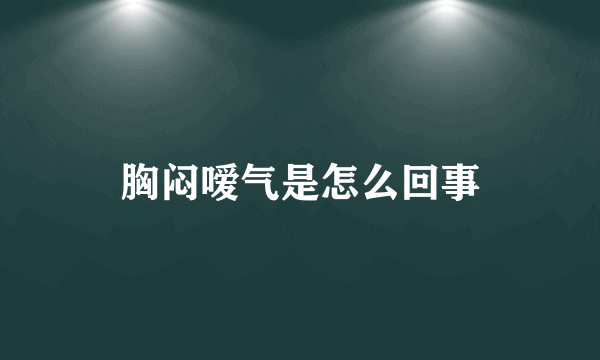 胸闷嗳气是怎么回事